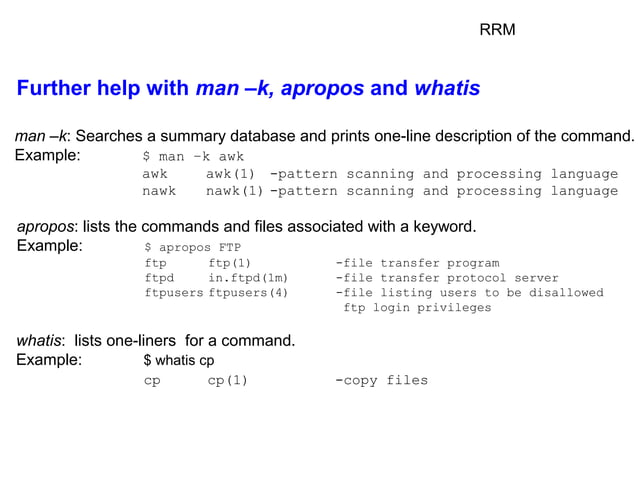 RRM

Further help with man –k, apropos and whatis

man –k: Searches a summary database and prints one-line description of the command.
Example: $ man -k awk
awk awk(1) -pattern scanning and processing language
nawk nawk(1) -pattern scanning and processing language

apropos: lists the commands and files associated with a keyword.
Example: $ apropos FTP
ftp ftp(1) -file transfer program
ftpd in.ftpd(1m) -file transfer protocol server
ftpusers ftpusers(4) -file listing users to be disallowed ftp login privileges

whatis: lists one-liners for a command.
Example: $ whatis cp
cp cp(1) -copy files